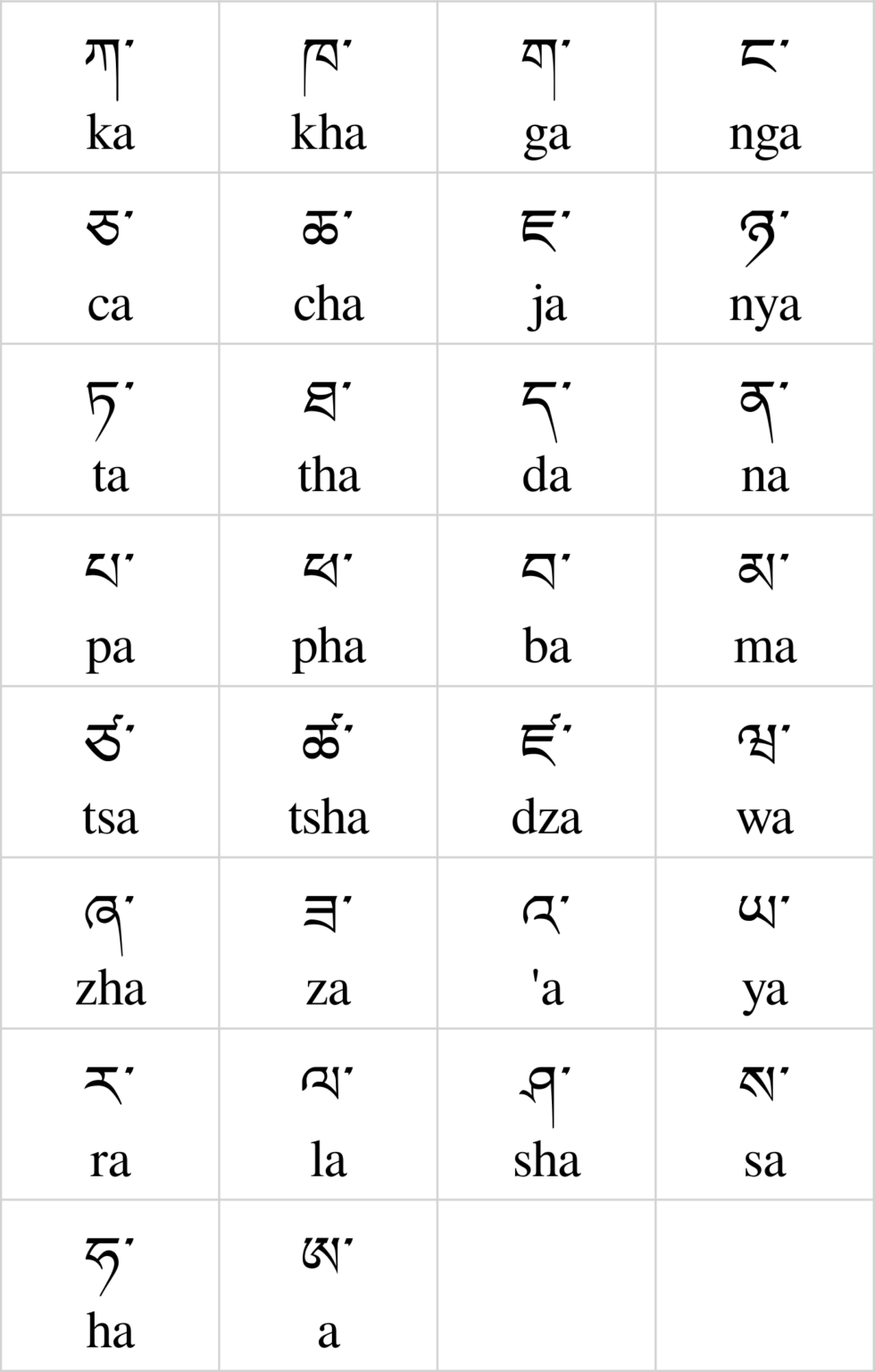 | | | | |
|---|---|---|---|
| ཀ་ ka | ཁ་ kha | ག་ ga | ང་ nga |
| ཅ་ ca | ཆ་ cha | ཇ་ ja | ཉ་ nya |
| ཏ་ ta | ཐ་ tha | ད་ da | ན་ na |
| པ་ pa | ཕ་ pha | བ་ ba | མ་ ma |
| ཙ་ tsa | ཚ་ tsha | ཛ་ dza | ཝ་ wa |
| ཞ་ zha | ཟ་ za | འ་ 'a | ཡ་ ya |
| ར་ ra | ལ་ la | ཤ་ sha | ས་ sa |
| ཧ་ ha | ཨ་ a | | |